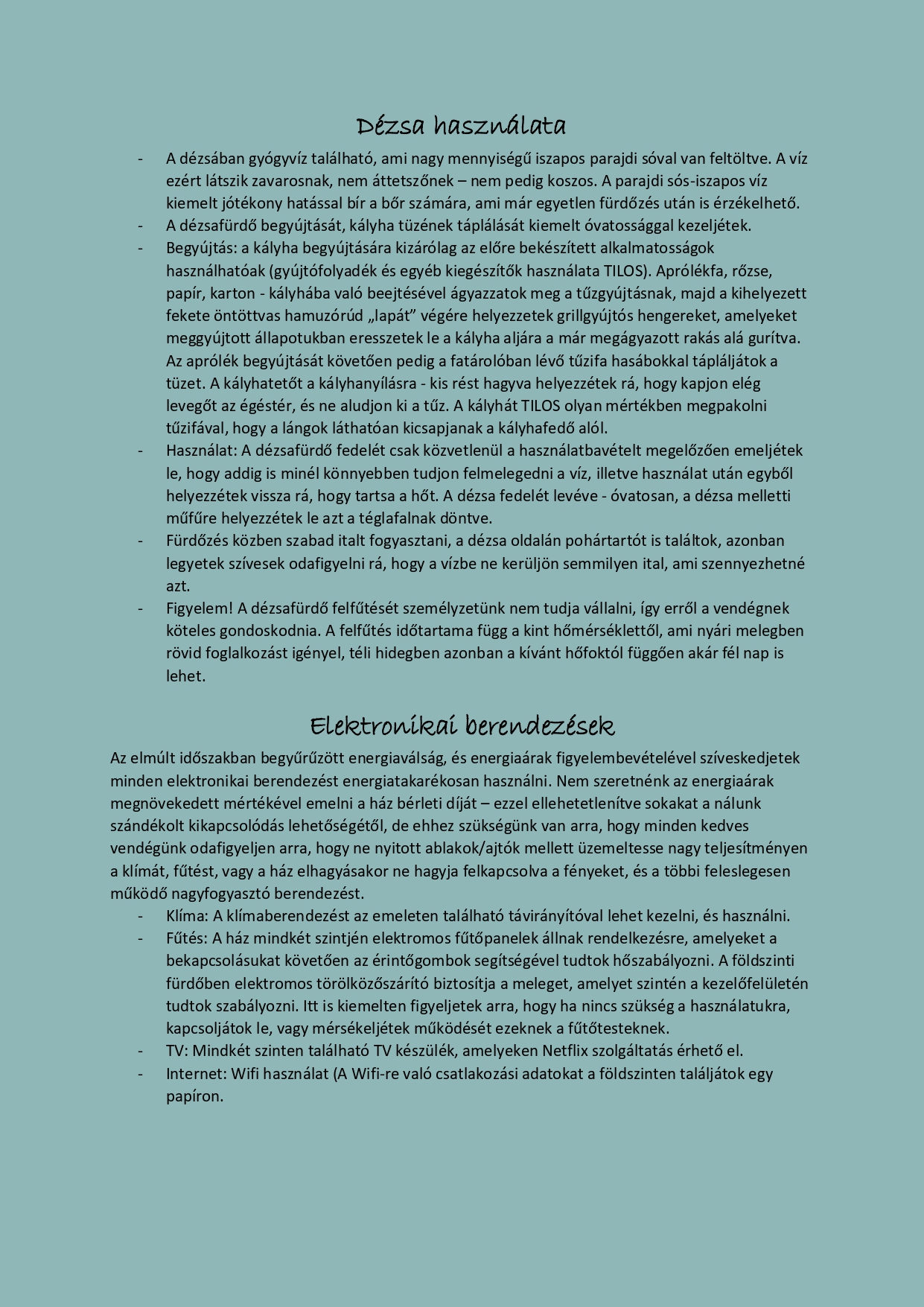 Dézsa használata

- A dézsában gyógyvíz található, ami nagy mennyiségű iszapos parajdi sóval van feltöltve. A víz ezért látszik zavarosnak, nem áttetszőnek – nem pedig koszos. A parajdi sós-iszapos víz kiemelt jótékony hatással bír a bőr számára, ami már egyetlen fürdőzés után is érzékelhető.
- A dézsafürdő begyújtását, kályha tüzének táplálását kiemelt óvatossággal kezeljétek.
- Begyújtás: a kályha begyújtására kizárólag az előre bekészített alkalmatosságok használhatóak (gyújtófolyadék és egyéb kiegészítők használata TILOS). Aprólékfa, rőzse, papír, karton - kályhába való beejtésével ágyazzatok meg a tűzgyújtásnak, majd a kihelyezett fekete öntöttvas hamuzórúd „lapát” végére helyezzetek grillgyújtós hengereket, amelyeket meggyújtott állapotukban eresszetek le a kályha aljára a már megágyazott rakás alá gurítva. Az aprólék begyújtását követően pedig a fatárolóban lévő tűzifa hasábokkal tápláljátok a tüzet. A kályhatetőt a kályhanyílásra - kis rést hagyva helyezzétek rá, hogy kapjon elég levegőt az égéstér, és ne aludjon ki a tűz. A kályhát TILOS olyan mértékben megpakolni tűzifával, hogy a lángok láthatóan kicsapjanak a kályhafedő alól.
- Használat: A dézsafürdő fedelét csak közvetlenül a használatbavételt megelőzően emeljétek le, hogy addig is minél könnyebben tudjon felmelegedni a víz, illetve használat után egyből helyezzétek vissza rá, hogy tartsa a hőt. A dézsa fedelét levéve - óvatosan, a dézsa melletti műfűre helyezzétek le azt a téglafalnak döntve.
- Fürdőzés közben szabad italt fogyasztani, a dézsa oldalán pohártartót is találtok, azonban legyetek szívesek odafigyelni rá, hogy a vízbe ne kerüljön semmilyen ital, ami szennyezhetné azt.
- Figyelem! A dézsafürdő felfűtését személyzetünk nem tudja vállalni, így erről a vendégnek köteles gondoskodnia. A felfűtés időtartama függ a kint hőmérséklettől, ami nyári melegben rövid foglalkozást igényel, téli hidegben azonban a kívánt hőfoktól függően akár fél nap is lehet.

Elektronikai berendezések

Az elmúlt időszakban begyűrűzött energiaválság, és energiaárak figyelembevételével szíveskedjetek minden elektronikai berendezést energiatakarékosan használni. Nem szeretnénk az energiaárak megnövekedett mértékével emelni a ház bérleti díját – ezzel ellehetetlenítve sokakat a nálunk szándékolt kikapcsolódás lehetőségétől, de ehhez szükségünk van arra, hogy minden kedves vendégünk odafigyeljen arra, hogy ne nyitott ablakok/ajtók mellett üzemeltesse nagy teljesítményen a klímát, fűtést, vagy a ház elhagyásakor ne hagyja felkapcsolva a fényeket, és a többi feleslegesen működő nagyfogyasztó berendezést.
- Klíma: A klímaberendezést az emeleten található távirányítóval lehet kezelni, és használni.
- Fűtés: A ház mindkét szintjén elektromos fűtőpanelek állnak rendelkezésre, amelyeket a bekapcsolásukat követően az érintőgombok segítségével tudtok hőszabályozni. A földszinti fürdőben elektromos törölközőszárító biztosítja a meleget, amelyet szintén a kezelőfelületén tudtok szabályozni. Itt is kiemelten figyeljetek arra, hogy ha nincs szükség a használatukra, kapcsoljátok le, vagy mérsékeljétek működését ezeknek a fűtőtesteknek.
- TV: Mindkét szinten található TV készülék, amelyeken Netflix szolgáltatás érhető el.
- Internet: Wifi használat (A Wifi-re való csatlakozási adatokat a földszinten találjátok egy papíron.